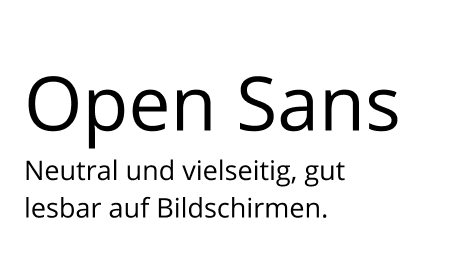 Open Sans

Neutral und vielseitig, gut lesbar auf Bildschirmen.